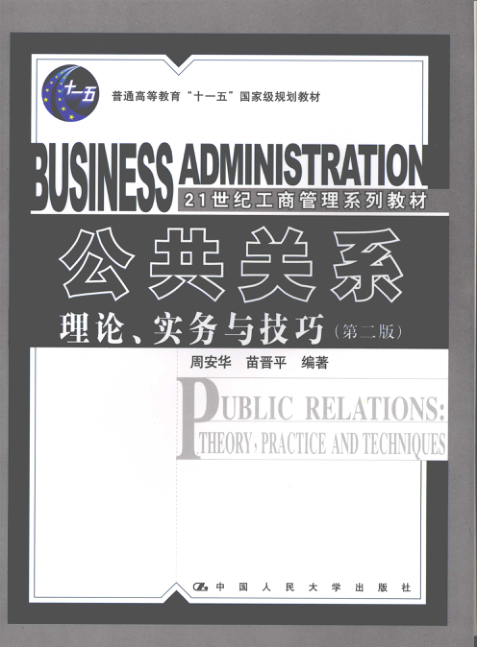 十一五

普通高等教育“十一五”国家级规划教材

BUSINESS ADMINISTRATION

21世纪工商管理系列教材

公共关系

理论、实务与技巧（第二版）

周安华 苗晋平 编著

PUBLIC RELATIONS:
THEORY, PRACTICE AND TECHNIQUES

中国人民大学出版社